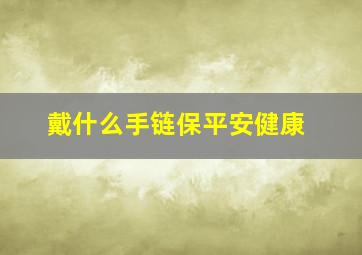 戴什么手链保平安健康